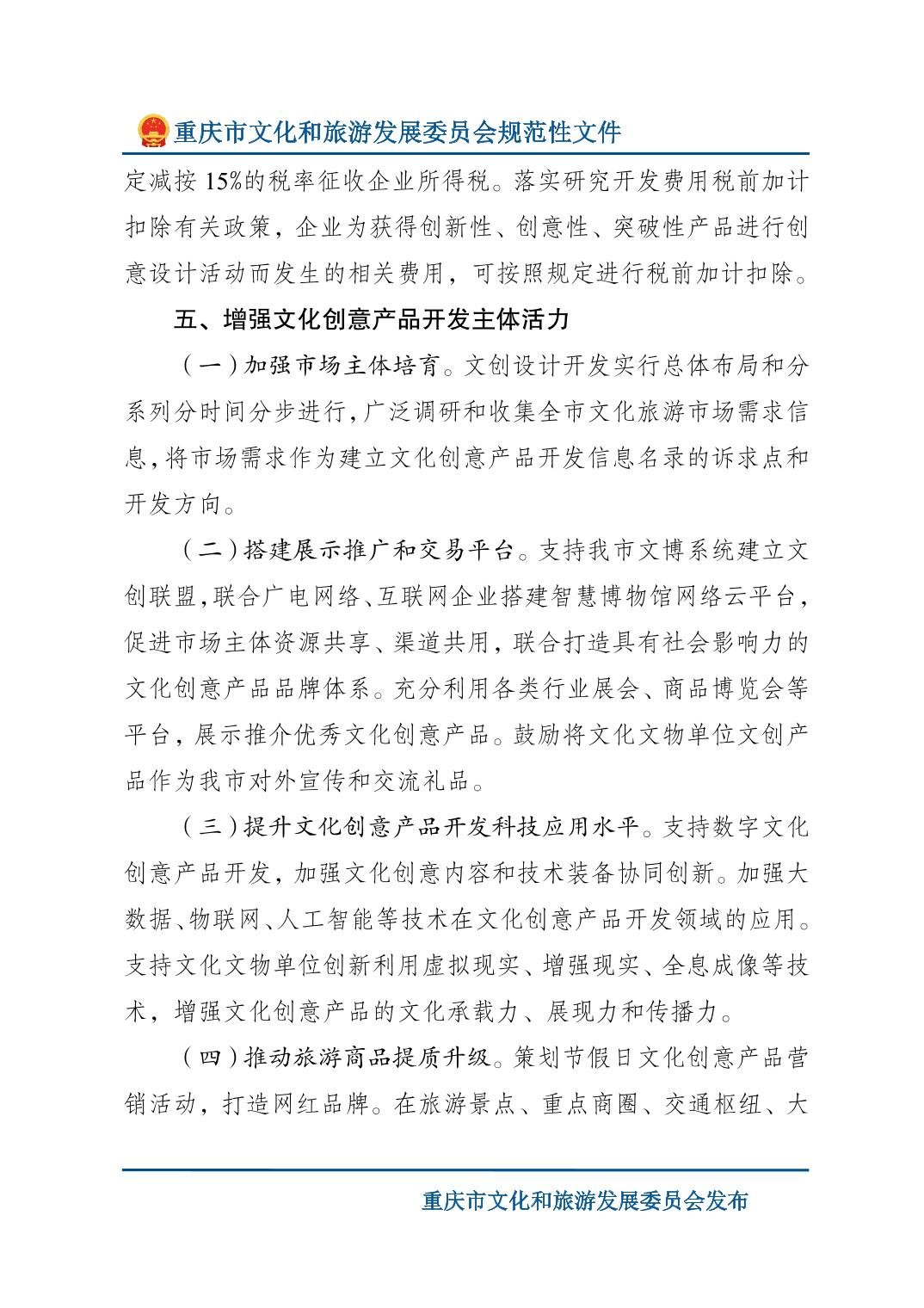 重庆市文化和旅游发展委员会规范性文件

定减按 15%的税率征收企业所得税。落实研究开发费用税前加计扣除有关政策，企业为获得创新性、创意性、突破性产品进行创意设计活动而发生的相关费用，可按照规定进行税前加计扣除。

五、增强文化创意产品开发主体活力

（一）加强市场主体培育。文创设计开发实行总体布局和分系列分时间分步进行，广泛调研和收集全市文化旅游市场需求信息，将市场需求作为建立文化创意产品开发信息名录的诉求点和开发方向。

（二）搭建展示推广和交易平台。支持我市文博系统建立文创联盟，联合广电网络、互联网企业搭建智慧博物馆网络云平台，促进市场主体资源共享、渠道共用，联合打造具有社会影响力的文化创意产品品牌体系。充分利用各类行业展会、商品博览会等平台，展示推介优秀文化创意产品。鼓励将文化文物单位文创产品作为我市对外宣传和交流礼品。

（三）提升文化创意产品开发科技应用水平。支持数字文化创意产品开发，加强文化创意内容和技术装备协同创新。加强大数据、物联网、人工智能等技术在文化创意产品开发领域的应用。支持文化文物单位创新利用虚拟现实、增强现实、全息成像等技术，增强文化创意产品的文化承载力、展现力和传播力。

（四）推动旅游商品提质升级。策划节假日文化创意产品营销活动，打造网红品牌。在旅游景点、重点商圈、交通枢纽、大

重庆市文化和旅游发展委员会发布